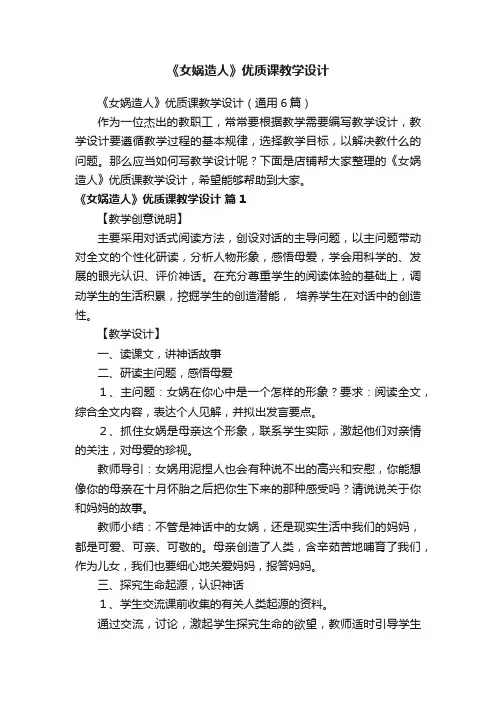 《女娲造人》优质课教学设计

《女娲造人》优质课教学设计（通用6篇）

作为一位杰出的教职工，常常要根据教学需要编写教学设计，教学设计要遵循教学过程的基本规律，选择教学目标，以解决教什么的问题。那么应当如何写教学设计呢？下面是店铺帮大家整理的《女娲造人》优质课教学设计，希望能够帮助到大家。

《女娲造人》优质课教学设计 篇1

【教学创意说明】

主要采用对话式阅读方法，创设对话的主导问题，以主问题带动对全文的个性化研读，分析人物形象，感悟母爱，学会用科学的、发展的眼光认识、评价神话。在充分尊重学生的阅读体验的基础上，调动学生的生活积累，挖掘学生的创造潜能， 培养学生在对话中的创造性。

【教学设计】

一、读课文，讲神话故事

二、研读主问题，感悟母爱

1、主问题：女娲在你心中是一个怎样的形象？要求：阅读全文，综合全文内容，表达个人见解，并拟出发言要点。

2、抓住女娲是母亲这个形象，联系学生实际，激起他们对亲情的关注，对母爱的珍视。

教师导引：女娲用泥捏人也会有种说不出的高兴和安慰，你能想像你的母亲在十月怀胎之后把你生下来的那种感受吗？请说说关于你和妈妈的故事。

教师小结：不管是神话中的女娲，还是现实生活中我们的妈妈，都是可爱、可亲、可敬的。母亲创造了人类，含辛茹苦地哺育了我们，作为儿女，我们也要细心地关爱妈妈，报答妈妈。

三、探究生命起源，认识神话

1、学生交流课前收集的有关人类起源的资料。

通过交流，讨论，激起学生探究生命的欲望，教师适时引导学生